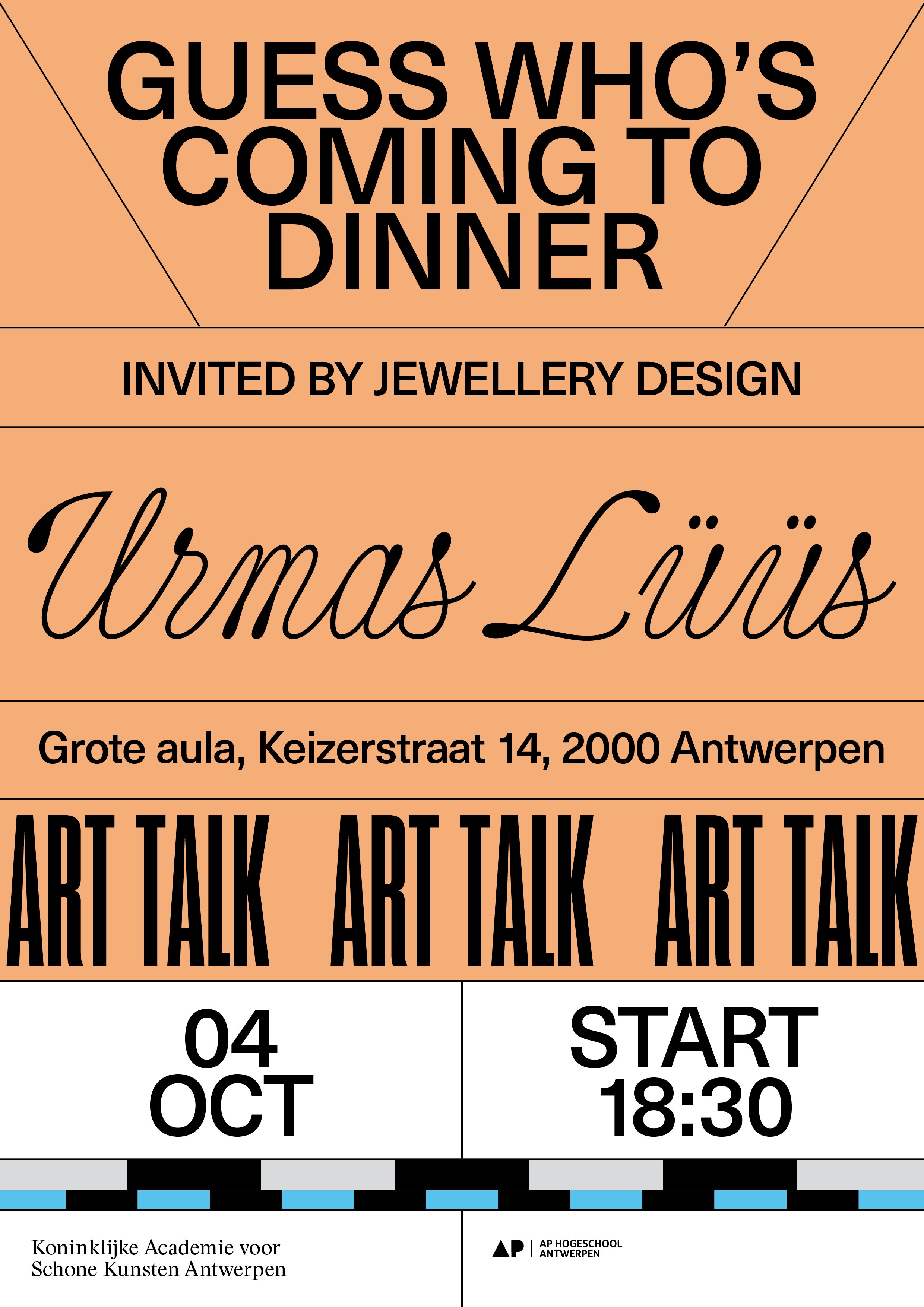 GUESS WHO'S COMING TO DINNER

INVITED BY JEWELLERY DESIGN

Urmas Lüüs

Grote aula, Keizerstraat 14, 2000 Antwerpen

ART TALK ART TALK ART TALK

04 OCT

START 18:30

Koninklijke Academie voor Schone Kunsten Antwerpen

AP | AP HOGESCHOOL ANTWERPEN